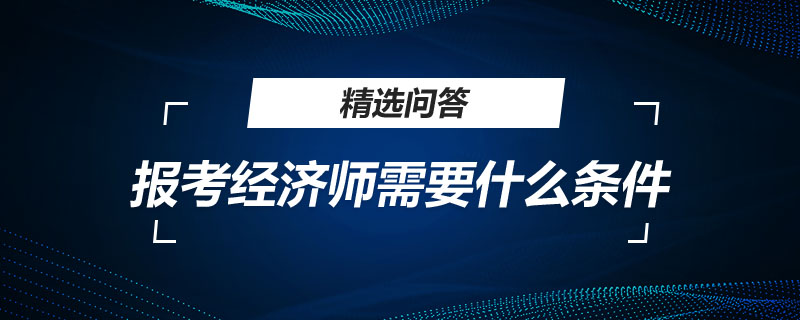 精选问答

报考经济师需要什么条件